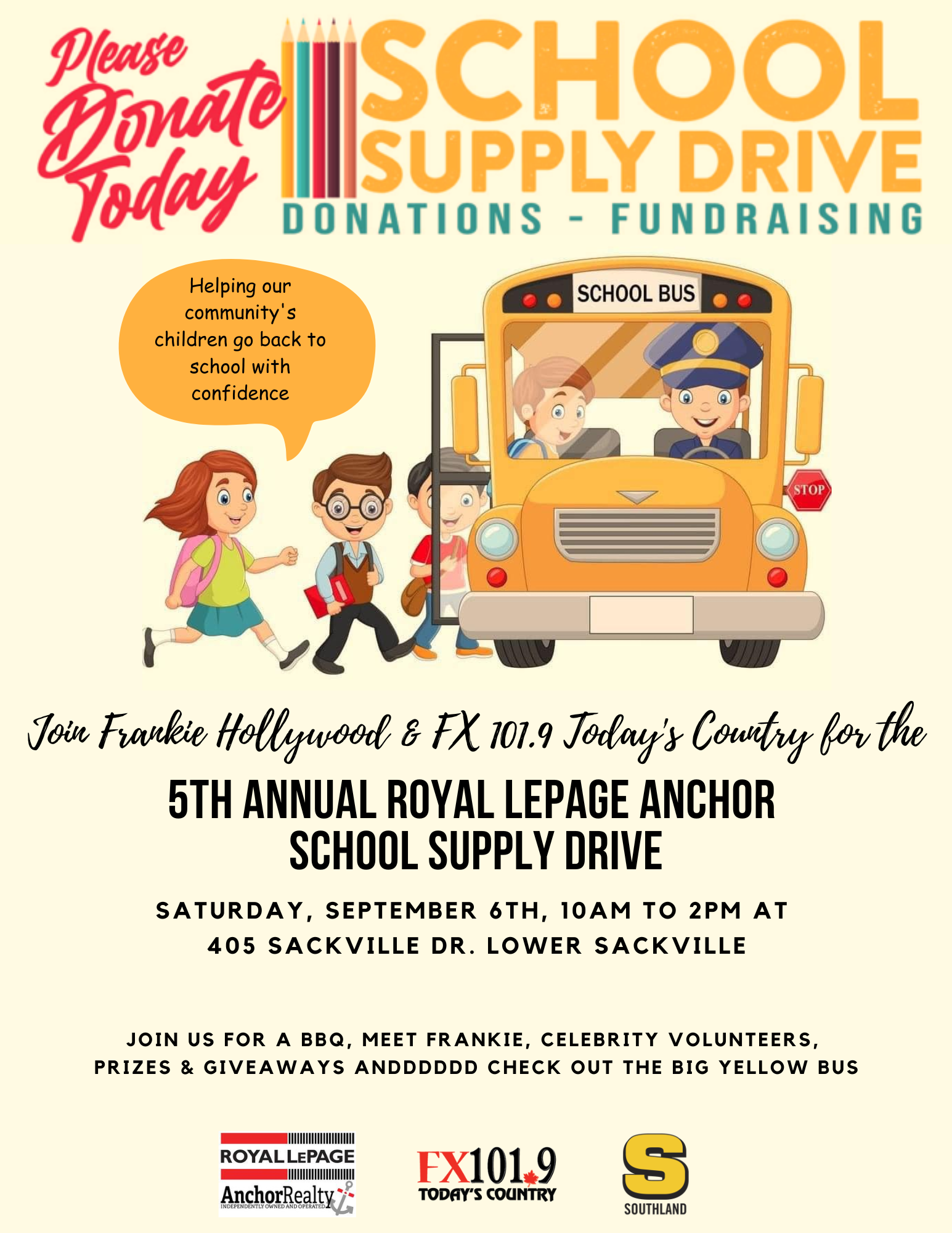 Please Donate Today

SCHOOL SUPPLY DRIVE

DONATIONS - FUNDRAISING

Helping our community's children go back to school with confidence

SCHOOL BUS

STOP

Join Frankie Hollywood & FX 101.9 Today's Country for the

5TH ANNUAL ROYAL LEPAGE ANCHOR SCHOOL SUPPLY DRIVE

SATURDAY, SEPTEMBER 6TH, 10AM TO 2PM AT
405 SACKVILLE DR. LOWER SACKVILLE

JOIN US FOR A BBQ, MEET FRANKIE, CELEBRITY VOLUNTEERS, PRIZES & GIVEAWAYS ANDDDDDD CHECK OUT THE BIG YELLOW BUS

ROYAL LEPAGE
AnchorRealty
INDEPENDENTLY OWNED AND OPERATED

FX101.9
TODAY'S COUNTRY

S
SOUTHLAND